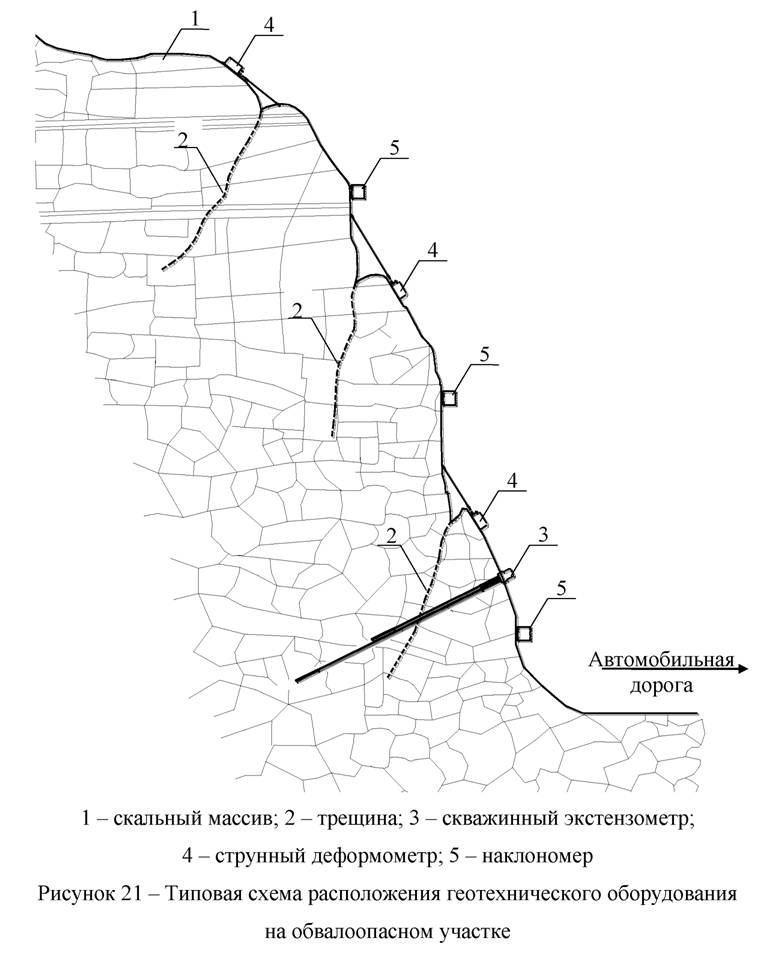 1

4

2

5

4

2

5

4

2

3

5

Автомобильная дорога

1 – скальный массив; 2 – трещина; 3 – скважинный экстензометр;
4 – струнный деформометр; 5 – наклономер

Рисунок 21 – Типовая схема расположения геотехнического оборудования на обвалоопасном участке